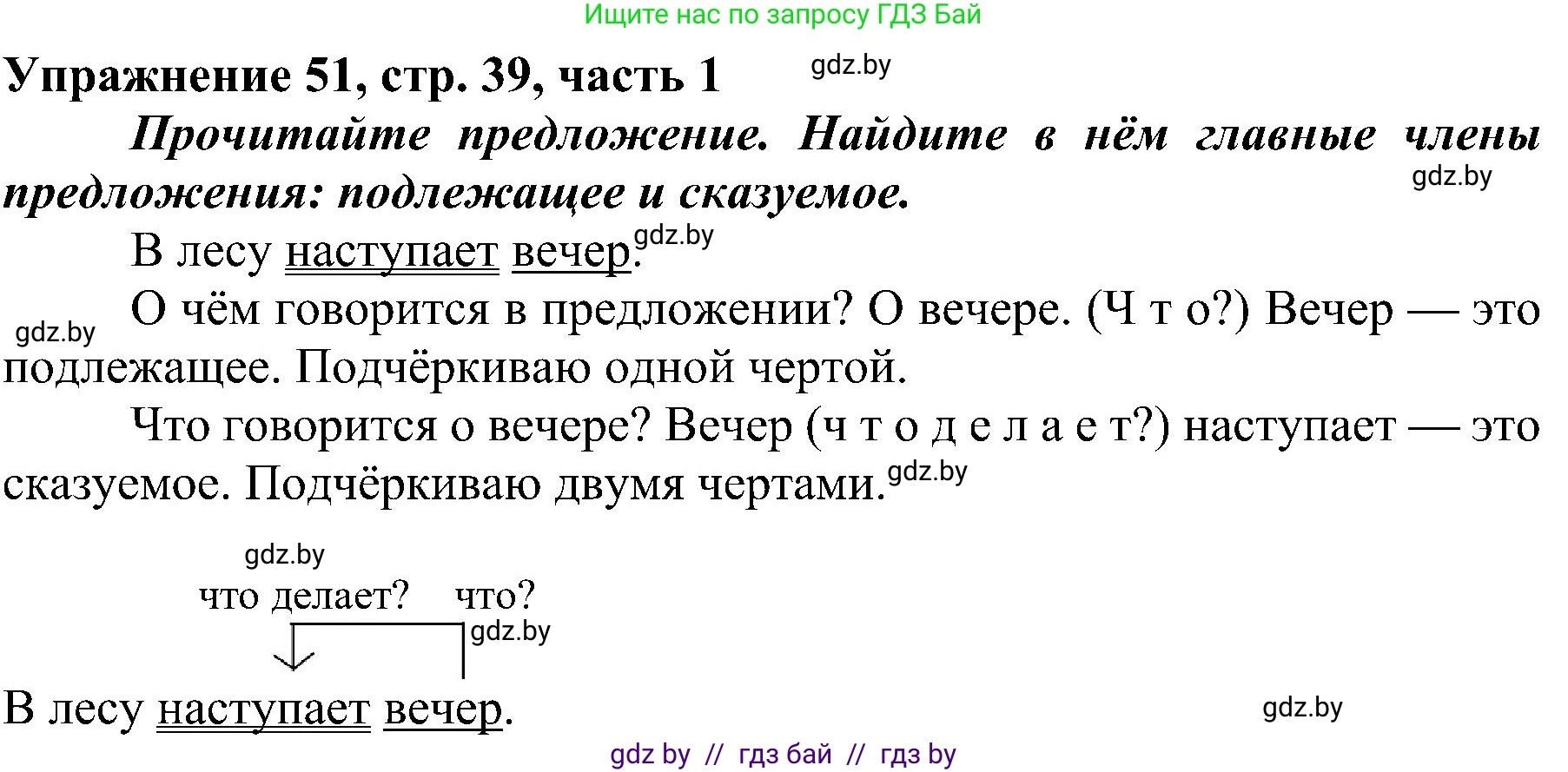 Ищите нас по запросу ГДЗ Бай

Упражнение 51, стр. 39, часть 1 gdz.by

Прочитайте предложение. Найдите в нём главные члены предложения: подлежащее и сказуемое. gdz.by

В лесу наступает вечер. gdz.by

gdz.by О чём говорится в предложении? О вечере. (Ч т о?) Вечер — это подлежащее. Подчёркиваю одной чертой.

Что говорится о вечере? Вечер (ч т о д е л а е т?) наступает — это сказуемое. Подчёркиваю двумя чертами. gdz.by

gdz.by

что делает? что?

gdz.by

В лесу наступает вечер.

gdz.by

gdz by // гдз бай // гдз by